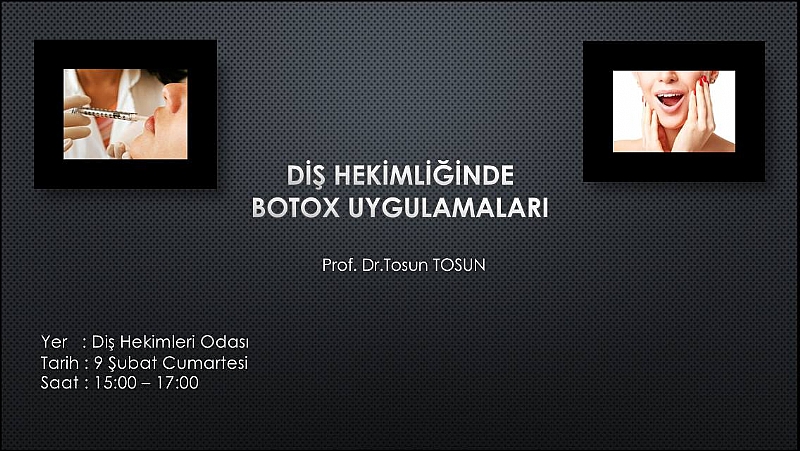 DİŞ HEKİMLİĞİNDE BOTOX UYGULAMALARI

Prof. Dr.Tosun TOSUN

Yer : Diş Hekimleri Odası
Tarih : 9 Şubat Cumartesi
Saat : 15:00 – 17:00